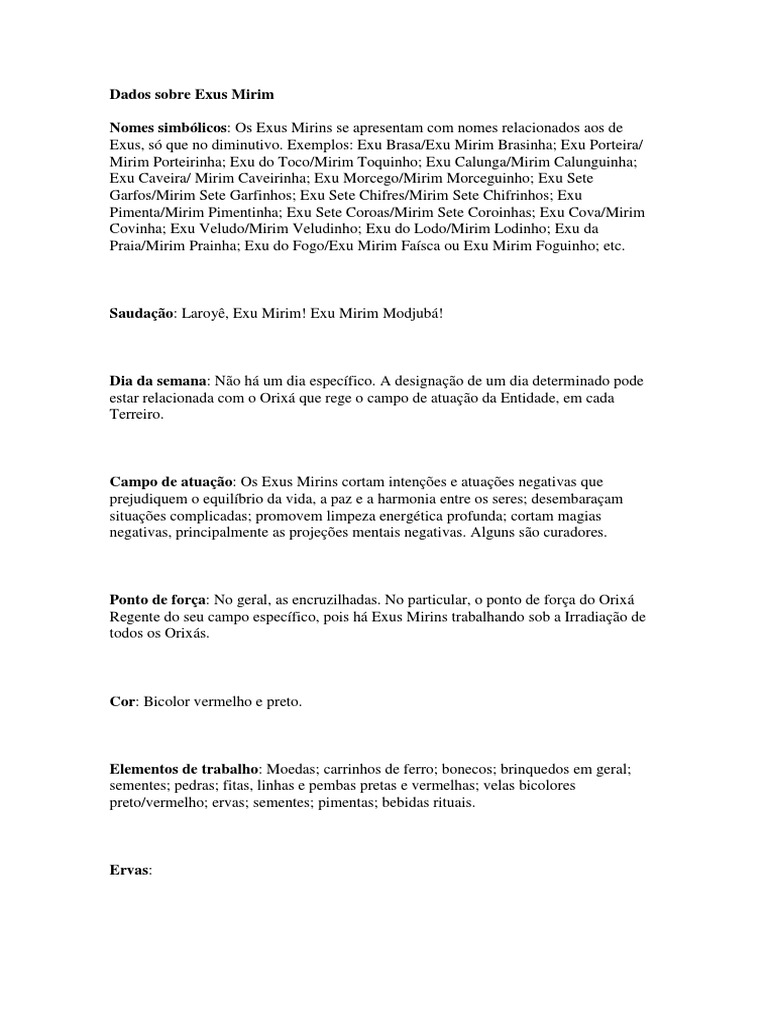 Dados sobre Exus Mirim

Nomes simbólicos: Os Exus Mirins se apresentam com nomes relacionados aos de Exus, só que no diminutivo. Exemplos: Exu Brasa/Exu Mirim Brasinha; Exu Porteira/ Mirim Porteirinha; Exu do Toco/Mirim Toquinho; Exu Calunga/Mirim Calunguinha; Exu Caveira/ Mirim Caveirinha; Exu Morcego/Mirim Morceguinho; Exu Sete Garfos/Mirim Sete Garfinhos; Exu Sete Chifres/Mirim Sete Chifrinhos; Exu Pimenta/Mirim Pimentinha; Exu Sete Coroas/Mirim Sete Coroinhas; Exu Cova/Mirim Covinha; Exu Veludo/Mirim Veludinho; Exu do Lodo/Mirim Lodinho; Exu da Praia/Mirim Prainha; Exu do Fogo/Exu Mirim Faísca ou Exu Mirim Foguinho; etc.

Saudação: Laroyê, Exu Mirim! Exu Mirim Modjubá!

Dia da semana: Não há um dia específico. A designação de um dia determinado pode estar relacionada com o Orixá que rege o campo de atuação da Entidade, em cada Terreiro.

Campo de atuação: Os Exus Mirins cortam intenções e atuações negativas que prejudiquem o equilíbrio da vida, a paz e a harmonia entre os seres; desembaraçam situações complicadas; promovem limpeza energética profunda; cortam magias negativas, principalmente as projeções mentais negativas. Alguns são curadores.

Ponto de força: No geral, as encruzilhadas. No particular, o ponto de força do Orixá Regente do seu campo específico, pois há Exus Mirins trabalhando sob a Irradiação de todos os Orixás.

Cor: Bicolor vermelho e preto.

Elementos de trabalho: Moedas; carrinhos de ferro; bonecos; brinquedos em geral; sementes; pedras; fitas, linhas e pembas pretas e vermelhas; velas bicolores preto/vermelho; ervas; sementes; pimentas; bebidas rituais.

Ervas: